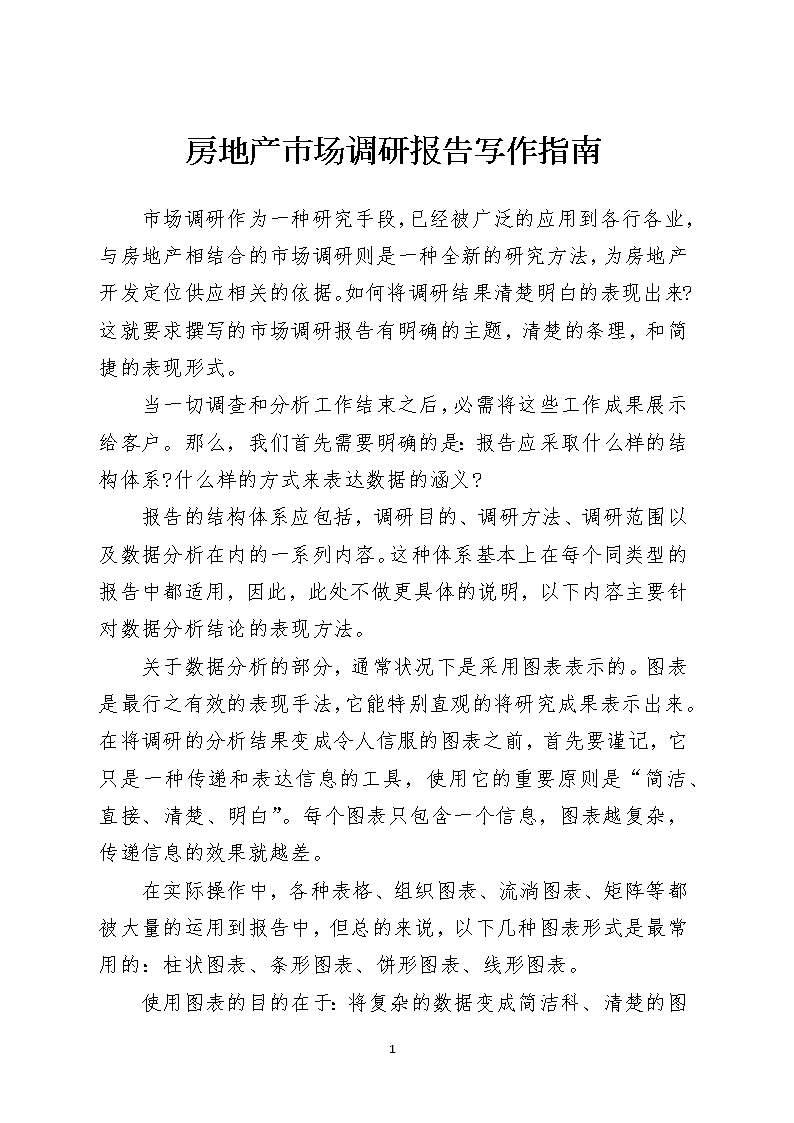 房地产市场调研报告写作指南

市场调研作为一种研究手段，已经被广泛的应用到各行各业，与房地产相结合的市场调研则是一种全新的研究方法，为房地产开发定位供应相关的依据。如何将调研结果清楚明白的表现出来？这就要求撰写的市场调研报告有明确的主题，清楚的条理，和简捷的表现形式。

当一切调查和分析工作结束之后，必需将这些工作成果展示给客户。那么，我们首先需要明确的是：报告应采取什么样的结构体系？什么样的方式来表达数据的涵义？

报告的结构体系应包括，调研目的、调研方法、调研范围以及数据分析在内的一系列内容。这种体系基本上在每个同类型的报告中都适用，因此，此处不做更具体的说明，以下内容主要针对数据分析结论的表现方法。

关于数据分析的部分，通常状况下是采用图表表示的。图表是最行之有效的表现手法，它能特别直观的将研究成果表示出来。在将调研的分析结果变成令人信服的图表之前，首先要谨记，它只是一种传递和表达信息的工具，使用它的重要原则是“简洁、直接、清楚、明白”。每个图表只包含一个信息，图表越复杂，传递信息的效果就越差。

在实际操作中，各种表格、组织图表、流淌图表、矩阵等都被大量的运用到报告中，但总的来说，以下几种图表形式是最常用的：柱状图表、条形图表、饼形图表、线形图表。

使用图表的目的在于：将复杂的数据变成简洁科、清楚的图

1